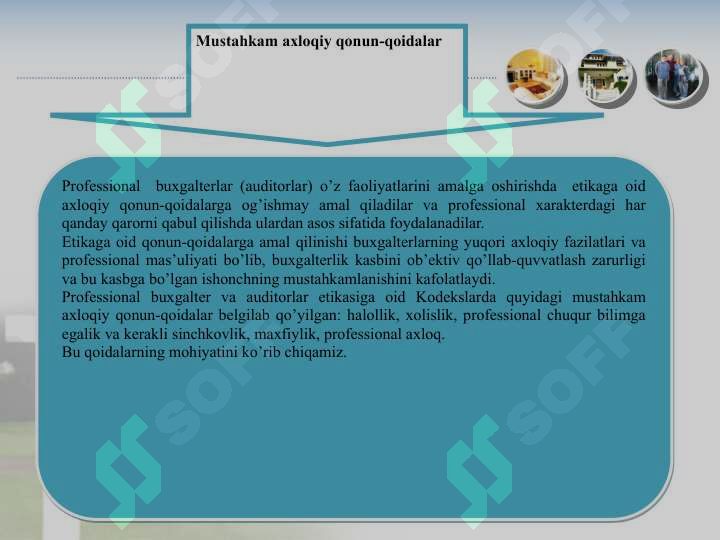 Mustahkam axloqiy qonun-qoidalar

Professional buxgalterlar (auditorlar) o'z faoliyatlarini amalga oshirishda etikaga oid axloqiy qonun-qoidalarga og'ishmay amal qiladilar va professional xarakterdagi har qanday qarorni qabul qilishda ulardan asos sifatida foydalanadilar.

Etikaga oid qonun-qoidalarga amal qilinishi buxgalterlarning yuqori axloqiy fazilatlari va professional mas'uliyati bo'lib, buxgalterlik kasbini ob'ektiv qo'llab-quvvatlash zarurligi va bu kasbga bo'lgan ishonchning mustahkamlanishini kafolatlaydi.

Professional buxgalter va auditorlar etikasiga oid Kodekslarda quyidagi mustahkam axloqiy qonun-qoidalar belgilab qo'yilgan: halollik, xolislik, professional chuqur bilimga egalik va kerakli sinchkovlik, maxfiylik, professional axloq.

Bu qoidalarning mohiyatini ko'rib chiqamiz.

SOFF